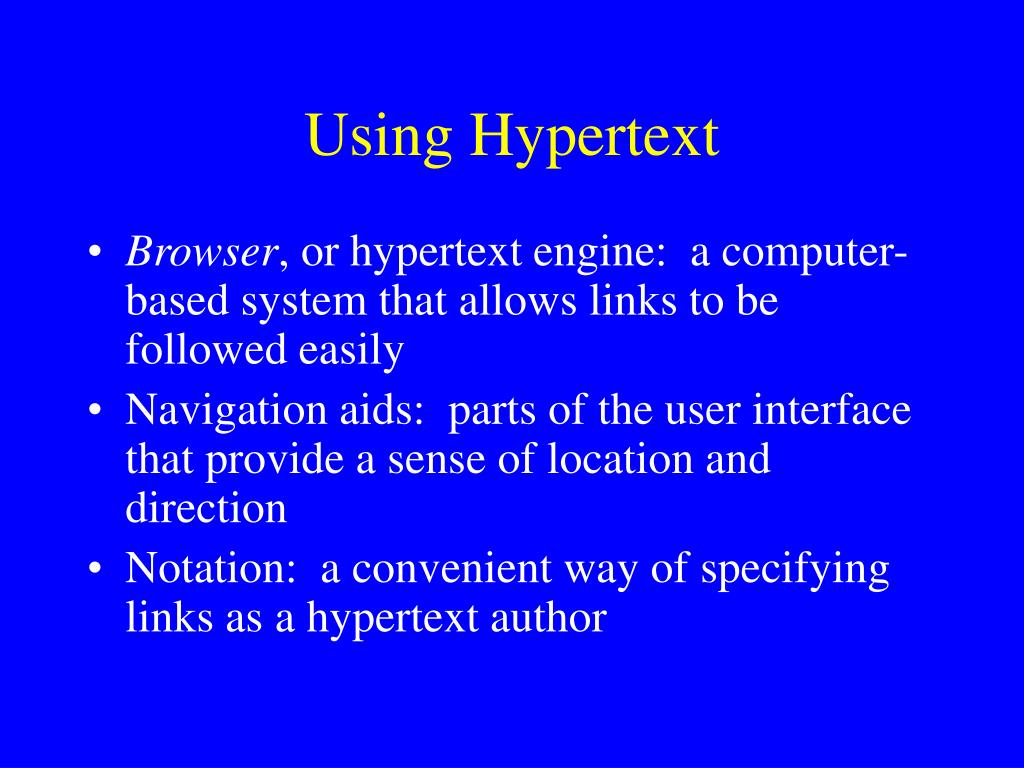 Using Hypertext

• Browser, or hypertext engine:  a computer-based system that allows links to be followed easily
• Navigation aids:  parts of the user interface that provide a sense of location and direction
• Notation:  a convenient way of specifying links as a hypertext author